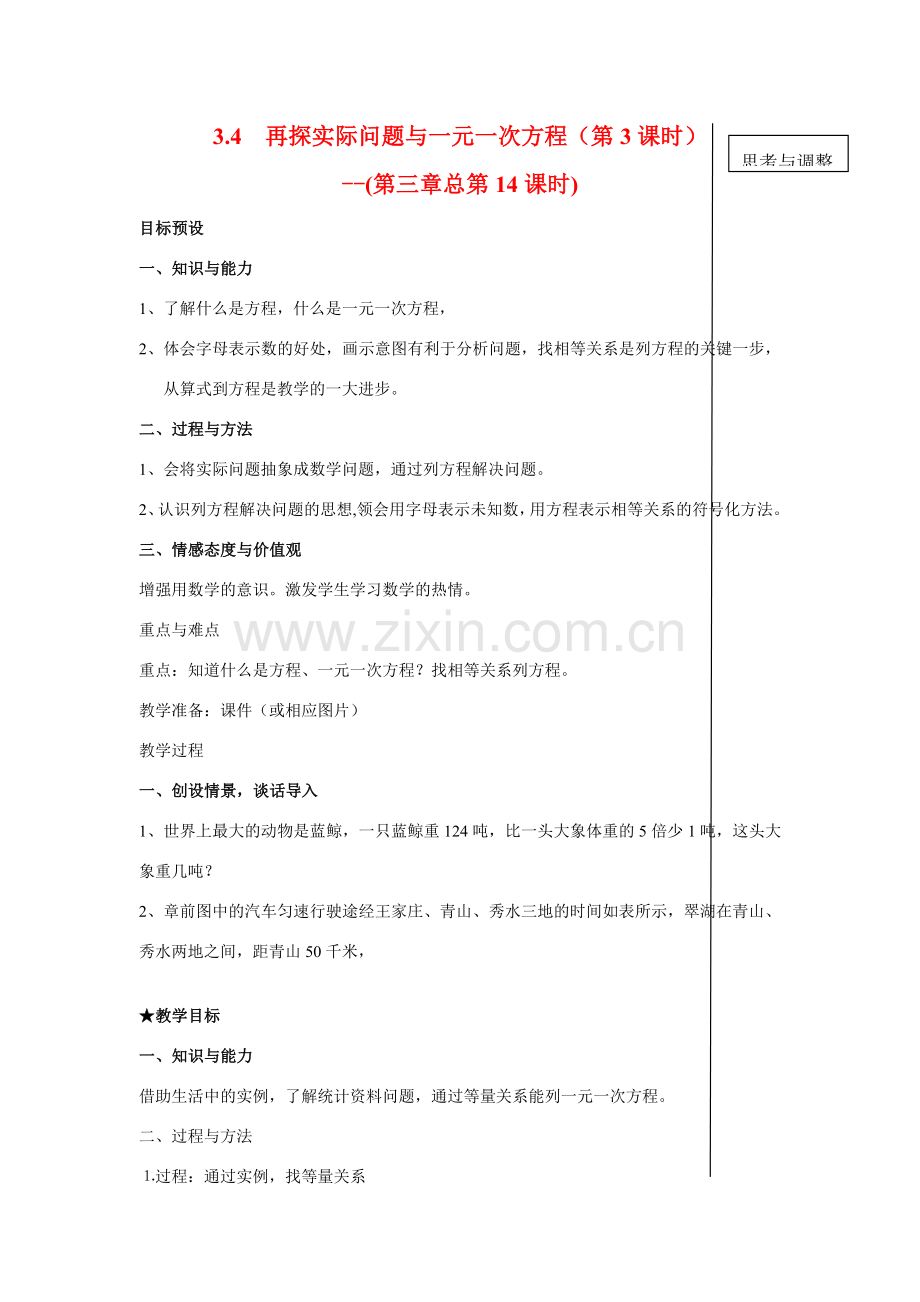 3.4　再探实际问题与一元一次方程（第 3 课时）

--(第三章总第 14 课时)

思考与调整

目标预设

一、知识与能力

1、了解什么是方程，什么是一元一次方程，

2、体会字母表示数的好处，画示意图有利于分析问题，找相等关系是列方程的关键一步，从算式到方程是教学的一大进步。

二、过程与方法

1、会将实际问题抽象成数学问题，通过列方程解决问题。

2、认识列方程解决问题的思想,领会用字母表示未知数，用方程表示相等关系的符号化方法。

三、情感态度与价值观

增强用数学的意识。激发学生学习数学的热情。

重点与难点

www.zixin.com.cn

重点：知道什么是方程、一元一次方程？找相等关系列方程。

教学准备：课件（或相应图片）

教学过程

一、创设情景，谈话导入

1、世界上最大的动物是蓝鲸，一只蓝鲸重 124 吨，比一头大象体重的 5 倍少 1 吨，这头大象重几吨？

2、章前图中的汽车匀速行驶途经王家庄、青山、秀水三地的时间如表所示，翠湖在青山、秀水两地之间，距青山 50 千米，

★教学目标

一、知识与能力

借助生活中的实例，了解统计资料问题，通过等量关系能列一元一次方程。

二、过程与方法

1.过程：通过实例，找等量关系